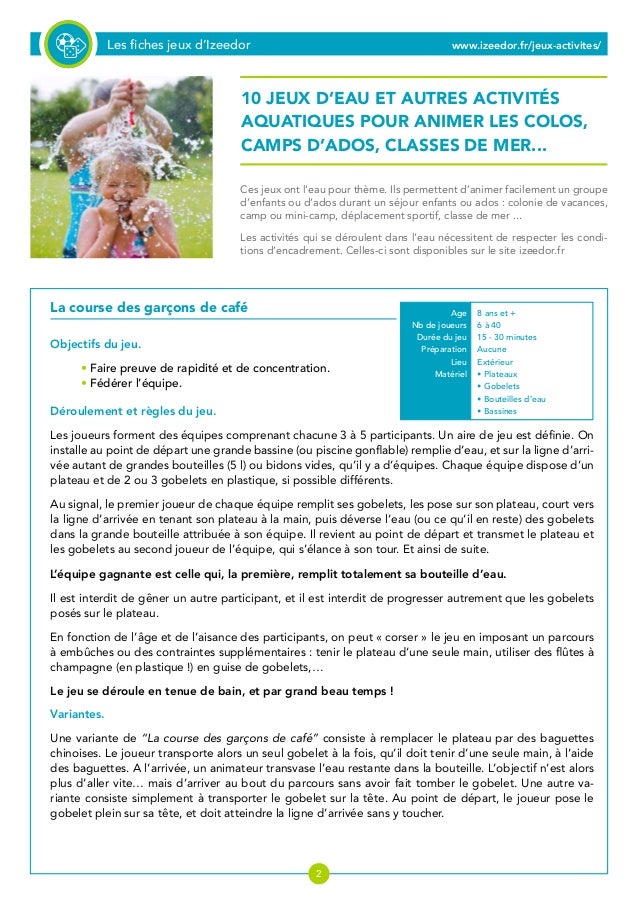 Les fiches jeux d'Izeedor

www.izeedor.fr/jeux-activites/

10 JEUX D'EAU ET AUTRES ACTIVITÉS AQUATIQUES POUR ANIMER LES COLOS, CAMPS D'ADOS, CLASSES DE MER...

Ces jeux ont l'eau pour thème. Ils permettent d'animer facilement un groupe d'enfants ou d'ados durant un séjour enfants ou ados : colonie de vacances, camp ou mini-camp, déplacement sportif, classe de mer ...

Les activités qui se déroulent dans l'eau nécessitent de respecter les conditions d'encadrement. Celles-ci sont disponibles sur le site izeedor.fr

La course des garçons de café

| Age | 8 ans et + |
|---|---|
| Nb de joueurs | 6 à 40 |
| Durée du jeu | 15 - 30 minutes |
| Préparation | Aucune |
| Lieu | Extérieur |
| Matériel | • Plateaux • Gobelets • Bouteilles d'eau • Bassines |

Objectifs du jeu.

• Faire preuve de rapidité et de concentration.
• Fédérer l'équipe.

Déroulement et règles du jeu.

Les joueurs forment des équipes comprenant chacune 3 à 5 participants. Un aire de jeu est définie. On installe au point de départ une grande bassine (ou piscine gonflable) remplie d'eau, et sur la ligne d'arrivée autant de grandes bouteilles (5 l) ou bidons vides, qu'il y a d'équipes. Chaque équipe dispose d'un plateau et de 2 ou 3 gobelets en plastique, si possible différents.

Au signal, le premier joueur de chaque équipe remplit ses gobelets, les pose sur son plateau, court vers la ligne d'arrivée en tenant son plateau à la main, puis déverse l'eau (ou ce qu'il en reste) des gobelets dans la grande bouteille attribuée à son équipe. Il revient au point de départ et transmet le plateau et les gobelets au second joueur de l'équipe, qui s'élance à son tour. Et ainsi de suite.

L'équipe gagnante est celle qui, la première, remplit totalement sa bouteille d'eau.

Il est interdit de gêner un autre participant, et il est interdit de progresser autrement que les gobelets posés sur le plateau.

En fonction de l'âge et de l'aisance des participants, on peut « corser » le jeu en imposant un parcours à embûches ou des contraintes supplémentaires : tenir le plateau d'une seule main, utiliser des flûtes à champagne (en plastique !) en guise de gobelets,…

Le jeu se déroule en tenue de bain, et par grand beau temps !

Variantes.

Une variante de "La course des garçons de café" consiste à remplacer le plateau par des baguettes chinoises. Le joueur transporte alors un seul gobelet à la fois, qu'il doit tenir d'une seule main, à l'aide des baguettes. A l'arrivée, un animateur transvase l'eau restante dans la bouteille. L'objectif n'est alors plus d'aller vite… mais d'arriver au bout du parcours sans avoir fait tomber le gobelet. Une autre variante consiste simplement à transporter le gobelet sur la tête. Au point de départ, le joueur pose le gobelet plein sur sa tête, et doit atteindre la ligne d'arrivée sans y toucher.

2